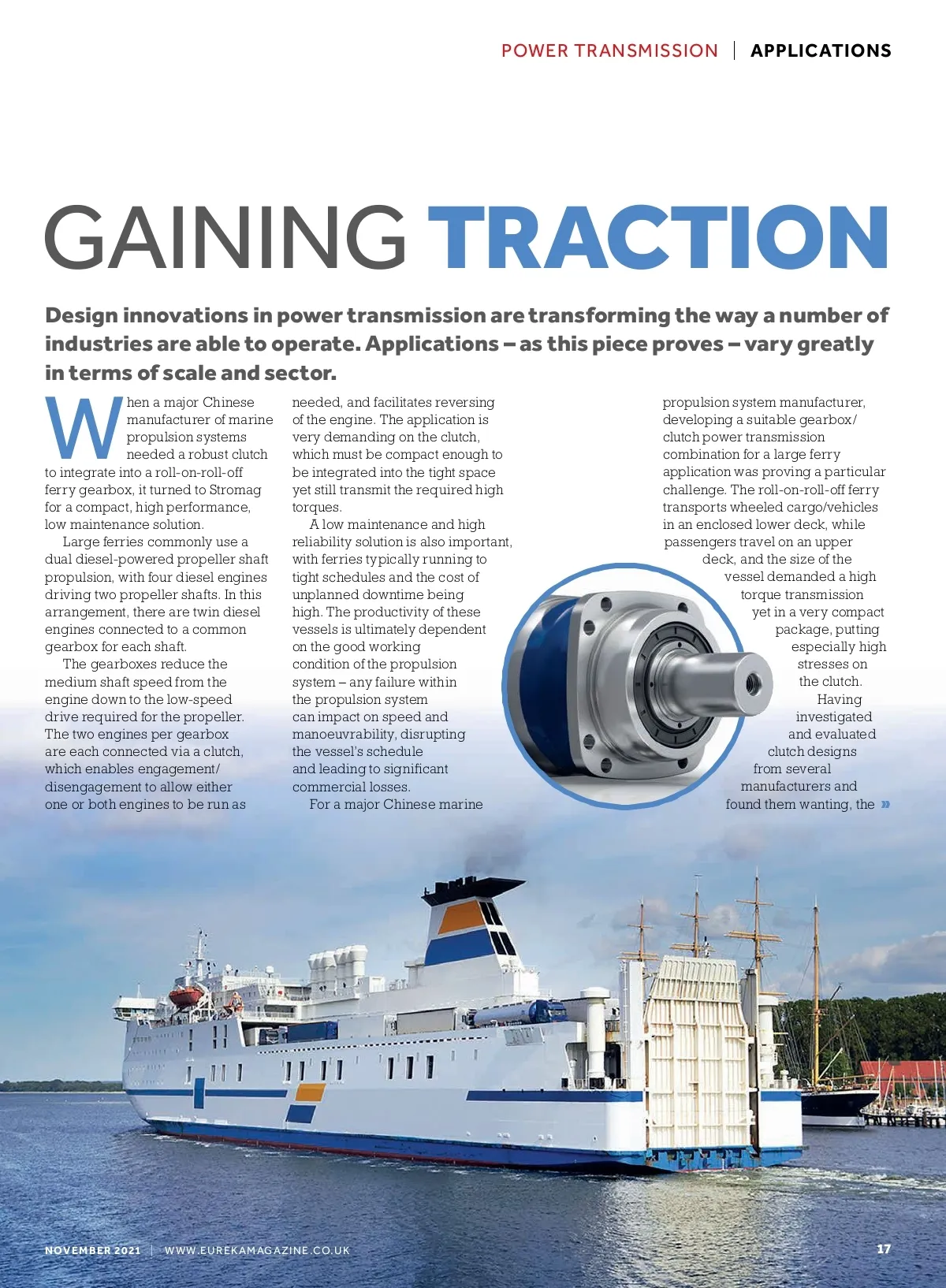 POWER TRANSMISSION | APPLICATIONS

GAINING TRACTION

Design innovations in power transmission are transforming the way a number of industries are able to operate. Applications – as this piece proves – vary greatly in terms of scale and sector.

When a major Chinese manufacturer of marine propulsion systems needed a robust clutch to integrate into a roll-on-roll-off ferry gearbox, it turned to Stromag for a compact, high performance, low maintenance solution.

Large ferries commonly use a dual diesel-powered propeller shaft propulsion, with four diesel engines driving two propeller shafts. In this arrangement, there are twin diesel engines connected to a common gearbox for each shaft.

The gearboxes reduce the medium shaft speed from the engine down to the low-speed drive required for the propeller. The two engines per gearbox are each connected via a clutch, which enables engagement/disengagement to allow either one or both engines to be run as needed, and facilitates reversing of the engine. The application is very demanding on the clutch, which must be compact enough to be integrated into the tight space yet still transmit the required high torques.

A low maintenance and high reliability solution is also important, with ferries typically running to tight schedules and the cost of unplanned downtime being high. The productivity of these vessels is ultimately dependent on the good working condition of the propulsion system – any failure within the propulsion system can impact on speed and manoeuvrability, disrupting the vessel's schedule and leading to significant commercial losses.

For a major Chinese marine propulsion system manufacturer, developing a suitable gearbox/clutch power transmission combination for a large ferry application was proving a particular challenge. The roll-on-roll-off ferry transports wheeled cargo/vehicles in an enclosed lower deck, while passengers travel on an upper deck, and the size of the vessel demanded a high torque transmission yet in a very compact package, putting especially high stresses on the clutch.

Having investigated and evaluated clutch designs from several manufacturers and found them wanting, the »

NOVEMBER 2021 | WWW.EUREKAMAGAZINE.CO.UK 17